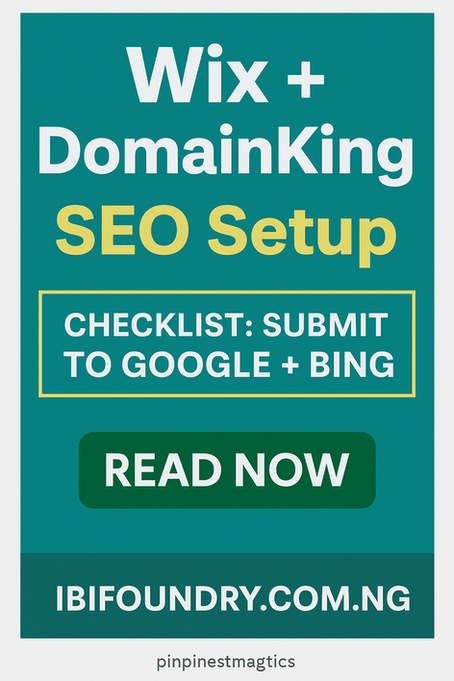 Wix + DomainKing SEO Setup

CHECKLIST: SUBMIT TO GOOGLE + BING

READ NOW

IBIFOUNDRY.COM.NG

pinpinestmagtics